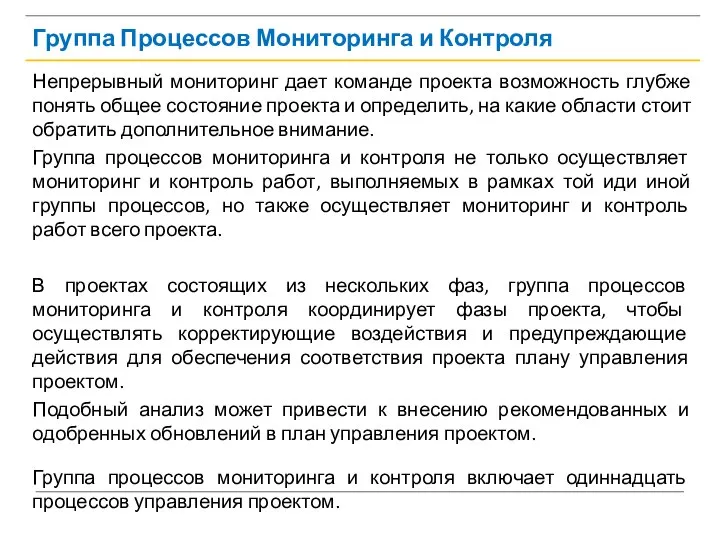 Группа Процессов Мониторинга и Контроля

Непрерывный мониторинг дает команде проекта возможность глубже понять общее состояние проекта и определить, на какие области стоит обратить дополнительное внимание.

Группа процессов мониторинга и контроля не только осуществляет мониторинг и контроль работ, выполняемых в рамках той иди иной группы процессов, но также осуществляет мониторинг и контроль работ всего проекта.

В проектах состоящих из нескольких фаз, группа процессов мониторинга и контроля координирует фазы проекта, чтобы осуществлять корректирующие воздействия и предупреждающие действия для обеспечения соответствия проекта плану управления проектом.

Подобный анализ может привести к внесению рекомендованных и одобренных обновлений в план управления проектом.

Группа процессов мониторинга и контроля включает одиннадцать процессов управления проектом.